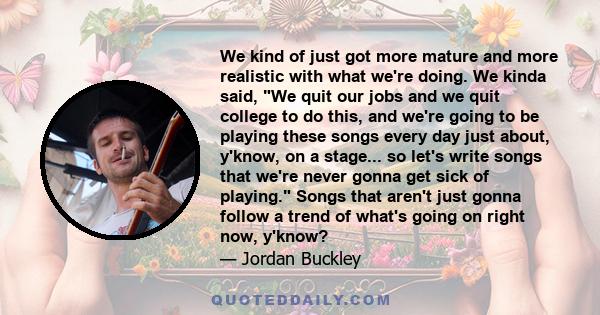 We kind of just got more mature and more realistic with what we're doing. We kinda said, "We quit our jobs and we quit college to do this, and we're going to be playing these songs every day just about, y'know, on a stage... so let's write songs that we're never gonna get sick of playing." Songs that aren't just gonna follow a trend of what's going on right now, y'know?
— Jordan Buckley

QUOTEDDAILY.COM